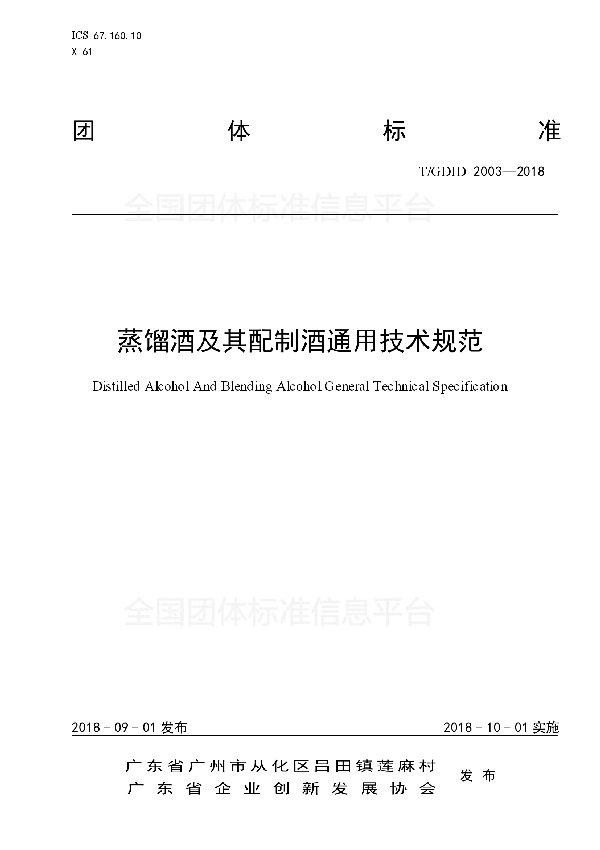 ICS 67.160.10
X 61

团　体　标　准

T/GDID 2003—2018

全国团体标准信息平台

蒸馏酒及其配制酒通用技术规范

Distilled Alcohol And Blending Alcohol General Technical Specification

全国团体标准信息平台

2018 - 09 - 01 发布

2018 - 10 - 01 实施

广东省广州市从化区吕田镇莲麻村
广东省企业创新发展协会
发布